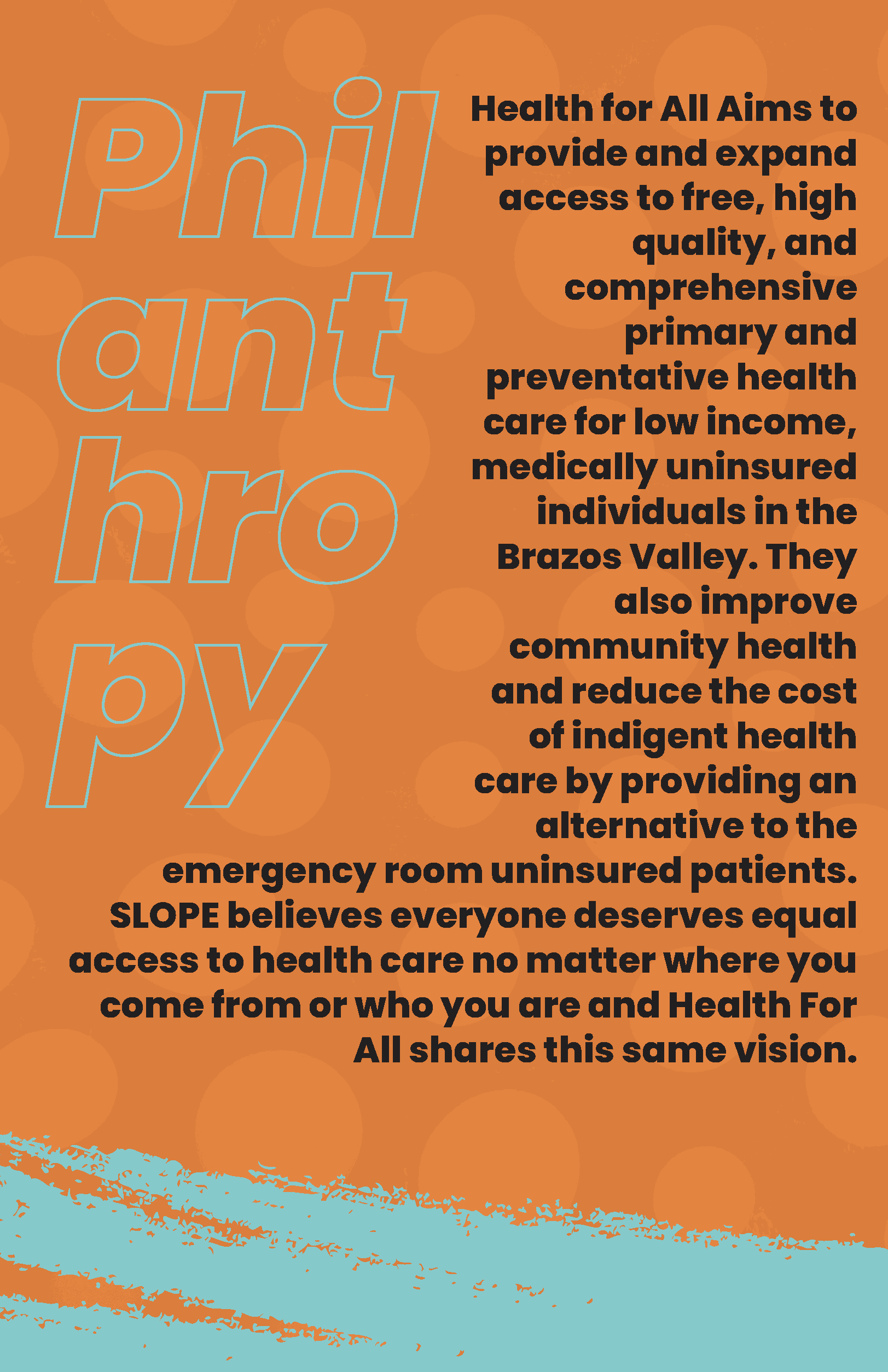 Phil
ant
hro
py

Health for All Aims to provide and expand access to free, high quality, and comprehensive primary and preventative health care for low income, medically uninsured individuals in the Brazos Valley. They also improve community health and reduce the cost of indigent health care by providing an alternative to the emergency room uninsured patients. SLOPE believes everyone deserves equal access to health care no matter where you come from or who you are and Health For All shares this same vision.